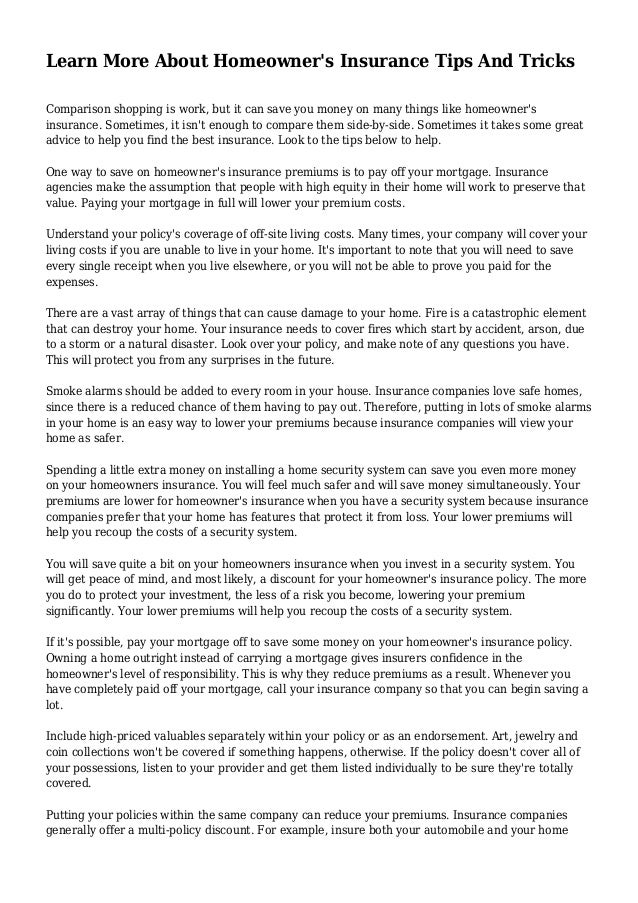 Learn More About Homeowner's Insurance Tips And Tricks

Comparison shopping is work, but it can save you money on many things like homeowner's insurance. Sometimes, it isn't enough to compare them side-by-side. Sometimes it takes some great advice to help you find the best insurance. Look to the tips below to help.

One way to save on homeowner's insurance premiums is to pay off your mortgage. Insurance agencies make the assumption that people with high equity in their home will work to preserve that value. Paying your mortgage in full will lower your premium costs.

Understand your policy's coverage of off-site living costs. Many times, your company will cover your living costs if you are unable to live in your home. It's important to note that you will need to save every single receipt when you live elsewhere, or you will not be able to prove you paid for the expenses.

There are a vast array of things that can cause damage to your home. Fire is a catastrophic element that can destroy your home. Your insurance needs to cover fires which start by accident, arson, due to a storm or a natural disaster. Look over your policy, and make note of any questions you have. This will protect you from any surprises in the future.

Smoke alarms should be added to every room in your house. Insurance companies love safe homes, since there is a reduced chance of them having to pay out. Therefore, putting in lots of smoke alarms in your home is an easy way to lower your premiums because insurance companies will view your home as safer.

Spending a little extra money on installing a home security system can save you even more money on your homeowners insurance. You will feel much safer and will save money simultaneously. Your premiums are lower for homeowner's insurance when you have a security system because insurance companies prefer that your home has features that protect it from loss. Your lower premiums will help you recoup the costs of a security system.

You will save quite a bit on your homeowners insurance when you invest in a security system. You will get peace of mind, and most likely, a discount for your homeowner's insurance policy. The more you do to protect your investment, the less of a risk you become, lowering your premium significantly. Your lower premiums will help you recoup the costs of a security system.

If it's possible, pay your mortgage off to save some money on your homeowner's insurance policy. Owning a home outright instead of carrying a mortgage gives insurers confidence in the homeowner's level of responsibility. This is why they reduce premiums as a result. Whenever you have completely paid off your mortgage, call your insurance company so that you can begin saving a lot.

Include high-priced valuables separately within your policy or as an endorsement. Art, jewelry and coin collections won't be covered if something happens, otherwise. If the policy doesn't cover all of your possessions, listen to your provider and get them listed individually to be sure they're totally covered.

Putting your policies within the same company can reduce your premiums. Insurance companies generally offer a multi-policy discount. For example, insure both your automobile and your home